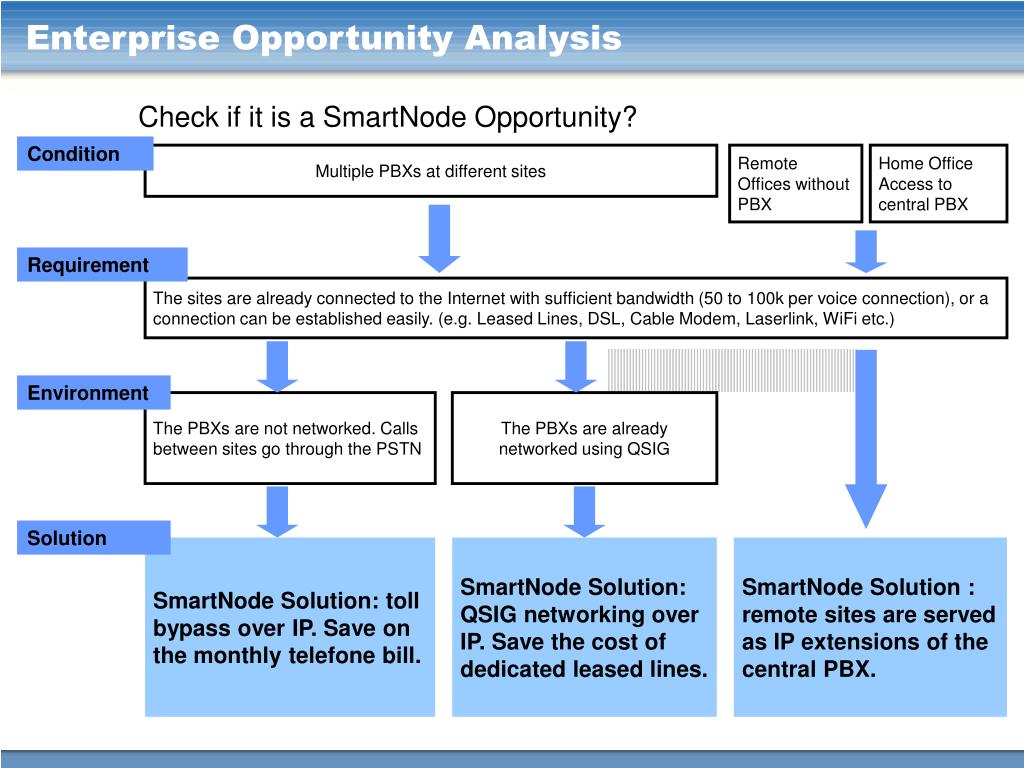 Enterprise Opportunity Analysis

Check if it is a SmartNode Opportunity?

Condition

Multiple PBXs at different sites

Remote Offices without PBX

Home Office Access to central PBX

Requirement

The sites are already connected to the Internet with sufficient bandwidth (50 to 100k per voice connection), or a connection can be established easily. (e.g. Leased Lines, DSL, Cable Modem, Laserlink, WiFi etc.)

Environment

The PBXs are not networked. Calls between sites go through the PSTN

The PBXs are already networked using QSIG

Solution

SmartNode Solution: toll bypass over IP. Save on the monthly telefone bill.

SmartNode Solution: QSIG networking over IP. Save the cost of dedicated leased lines.

SmartNode Solution : remote sites are served as IP extensions of the central PBX.